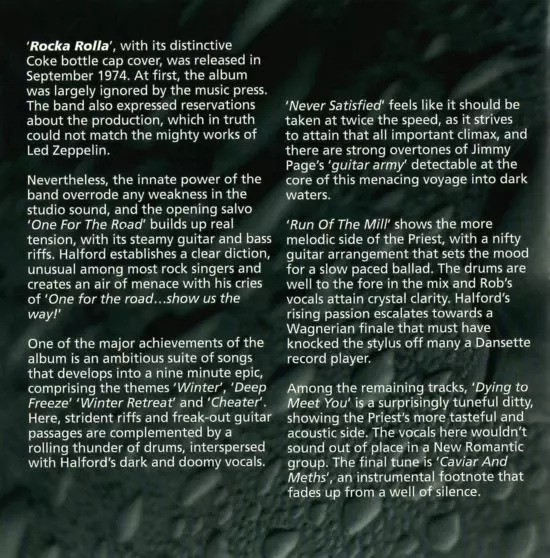 'Rocka Rolla', with its distinctive Coke bottle cap cover, was released in September 1974. At first, the album was largely ignored by the music press. The band also expressed reservations about the production, which in truth could not match the mighty works of Led Zeppelin.

Nevertheless, the innate power of the band overrode any weakness in the studio sound, and the opening salvo 'One For The Road' builds up real tension, with its steamy guitar and bass riffs. Halford establishes a clear diction, unusual among most rock singers and creates an air of menace with his cries of 'One for the road...show us the way!'

One of the major achievements of the album is an ambitious suite of songs that develops into a nine minute epic, comprising the themes 'Winter', 'Deep Freeze' 'Winter Retreat' and 'Cheater'. Here, strident riffs and freak-out guitar passages are complemented by a rolling thunder of drums, interspersed with Halford's dark and doomy vocals.

'Never Satisfied' feels like it should be taken at twice the speed, as it strives to attain that all important climax, and there are strong overtones of Jimmy Page's 'guitar army' detectable at the core of this menacing voyage into dark waters.

'Run Of The Mill' shows the more melodic side of the Priest, with a nifty guitar arrangement that sets the mood for a slow paced ballad. The drums are well to the fore in the mix and Rob's vocals attain crystal clarity. Halford's rising passion escalates towards a Wagnerian finale that must have knocked the stylus off many a Dansette record player.

Among the remaining tracks, 'Dying to Meet You' is a surprisingly tuneful ditty, showing the Priest's more tasteful and acoustic side. The vocals here wouldn't sound out of place in a New Romantic group. The final tune is 'Caviar And Meths', an instrumental footnote that fades up from a well of silence.